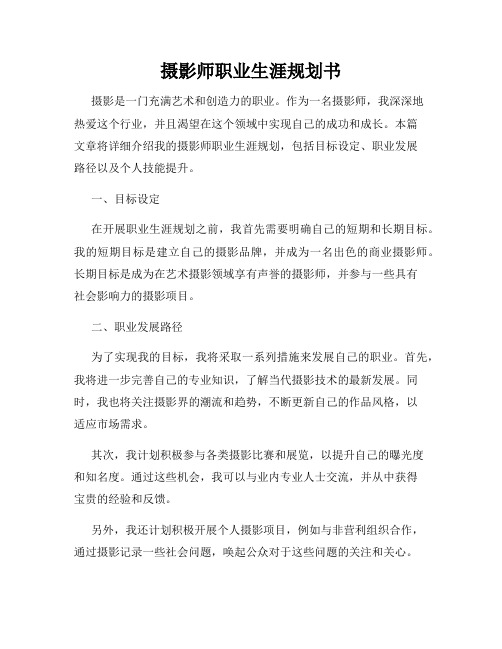 摄影师职业生涯规划书

摄影是一门充满艺术和创造力的职业。作为一名摄影师，我深深地热爱这个行业，并且渴望在这个领域中实现自己的成功和成长。本篇文章将详细介绍我的摄影师职业生涯规划，包括目标设定、职业发展路径以及个人技能提升。

一、目标设定

在开展职业生涯规划之前，我首先需要明确自己的短期和长期目标。我的短期目标是建立自己的摄影品牌，并成为一名出色的商业摄影师。长期目标是成为在艺术摄影领域享有声誉的摄影师，并参与一些具有社会影响力的摄影项目。

二、职业发展路径

为了实现我的目标，我将采取一系列措施来发展自己的职业。首先，我将进一步完善自己的专业知识，了解当代摄影技术的最新发展。同时，我也将关注摄影界的潮流和趋势，不断更新自己的作品风格，以适应市场需求。

其次，我计划积极参与各类摄影比赛和展览，以提升自己的曝光度和知名度。通过这些机会，我可以与业内专业人士交流，并从中获得宝贵的经验和反馈。

另外，我还计划积极开展个人摄影项目，例如与非营利组织合作，通过摄影记录一些社会问题，唤起公众对于这些问题的关注和关心。